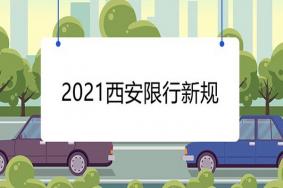 2021西安限行新规